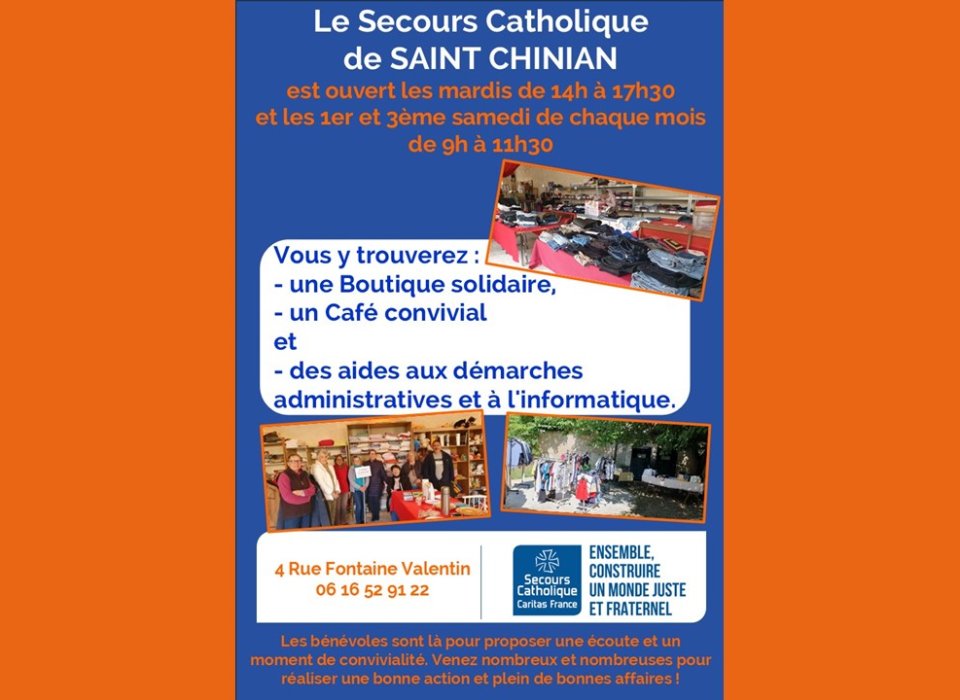 Le Secours Catholique
de SAINT CHINIAN

est ouvert les mardis de 14h à 17h30
et les 1er et 3ème samedi de chaque mois
de 9h à 11h30

Vous y trouverez :
- une Boutique solidaire,
- un Café convivial
et
- des aides aux démarches administratives et à l'informatique.

4 Rue Fontaine Valentin
06 16 52 91 22

Secours Catholique
Caritas France

ENSEMBLE,
CONSTRUIRE
UN MONDE JUSTE
ET FRATERNEL

Les bénévoles sont là pour proposer une écoute et un moment de convivialité. Venez nombreux et nombreuses pour réaliser une bonne action et plein de bonnes affaires !